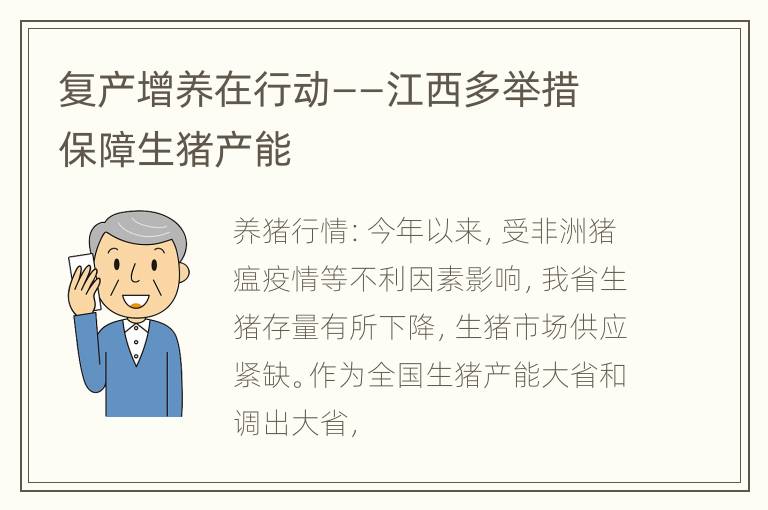 复产增养在行动——江西多举措保障生猪产能

养猪行情：今年以来，受非洲猪瘟疫情等不利因素影响，我省生猪存量有所下降，生猪市场供应紧缺。作为全国生猪产能大省和调出大省，